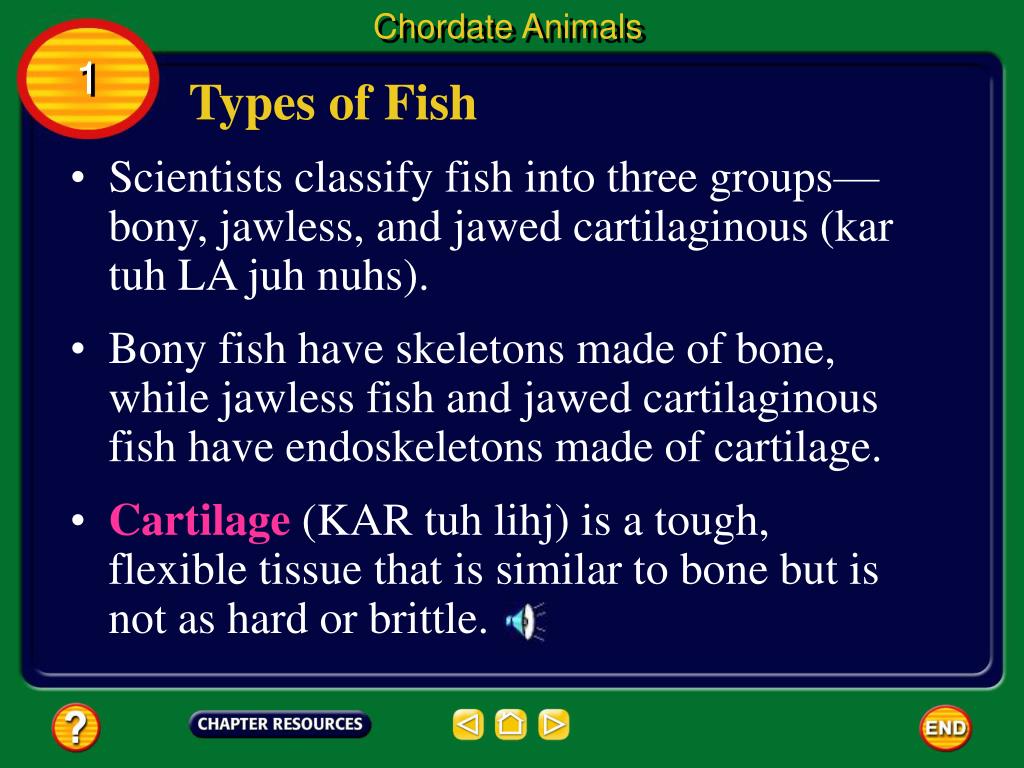 Chordate Animals

1

Types of Fish

• Scientists classify fish into three groups—bony, jawless, and jawed cartilaginous (kar tuh LA juh nuhs).

• Bony fish have skeletons made of bone, while jawless fish and jawed cartilaginous fish have endoskeletons made of cartilage.

• Cartilage (KAR tuh lihj) is a tough, flexible tissue that is similar to bone but is not as hard or brittle.

?

CHAPTER RESOURCES

END